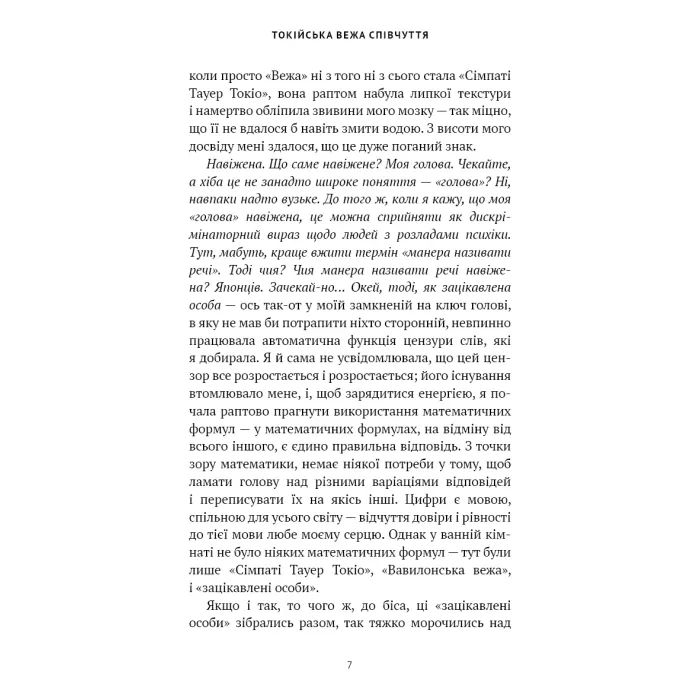 ТОКІЙСЬКА ВЕЖА СПІВЧУТТЯ

коли просто «Вежа» ні з того ні з сього стала «Сімпаті Тауер Токіо», вона раптом набула липкої текстури і намертво обліпила звивини мого мозку — так міцно, що її не вдалося б навіть змити водою. З висоти мого досвіду мені здалося, що це дуже поганий знак.

Навіжена. Що саме навіжене? Моя голова. Чекайте, а хіба це не занадто широке поняття — «голова»? Ні, навпаки надто вузьке. До того ж, коли я кажу, що моя «голова» навіжена, це можна сприйняти як дискримінаторний вираз щодо людей з розладами психіки. Тут, мабуть, краще вжити термін «манера називати речі». Тоді чия? Чия манера називати речі навіжена? Японців. Зачекай-но... Окей, тоді, як зацікавлена особа — ось так-от у моїй замкненій на ключ голові, в яку не мав би потрапити ніхто сторонній, невпинно працювала автоматична функція цензури слів, які я добирала. Я й сама не усвідомлювала, що цей цензор все розростається і розростається; його існування втомлювало мене, і, щоб зарядитися енергією, я почала раптово прагнути використання математичних формул — у математичних формулах, на відміну від всього іншого, є єдино правильна відповідь. З точки зору математики, немає ніякої потреби у тому, щоб ламати голову над різними варіаціями відповідей і переписувати їх на якісь інші. Цифри є мовою, спільною для усього світу — відчуття довіри і рівності до тієї мови любе моєму серцю. Однак у ванній кімнаті не було ніяких математичних формул — тут були лише «Сімпаті Тауер Токіо», «Вавилонська вежа», і «зацікавлені особи».

Якщо і так, то чого ж, до біса, ці «зацікавлені особи» зібрались разом, так тяжко морочились над

7